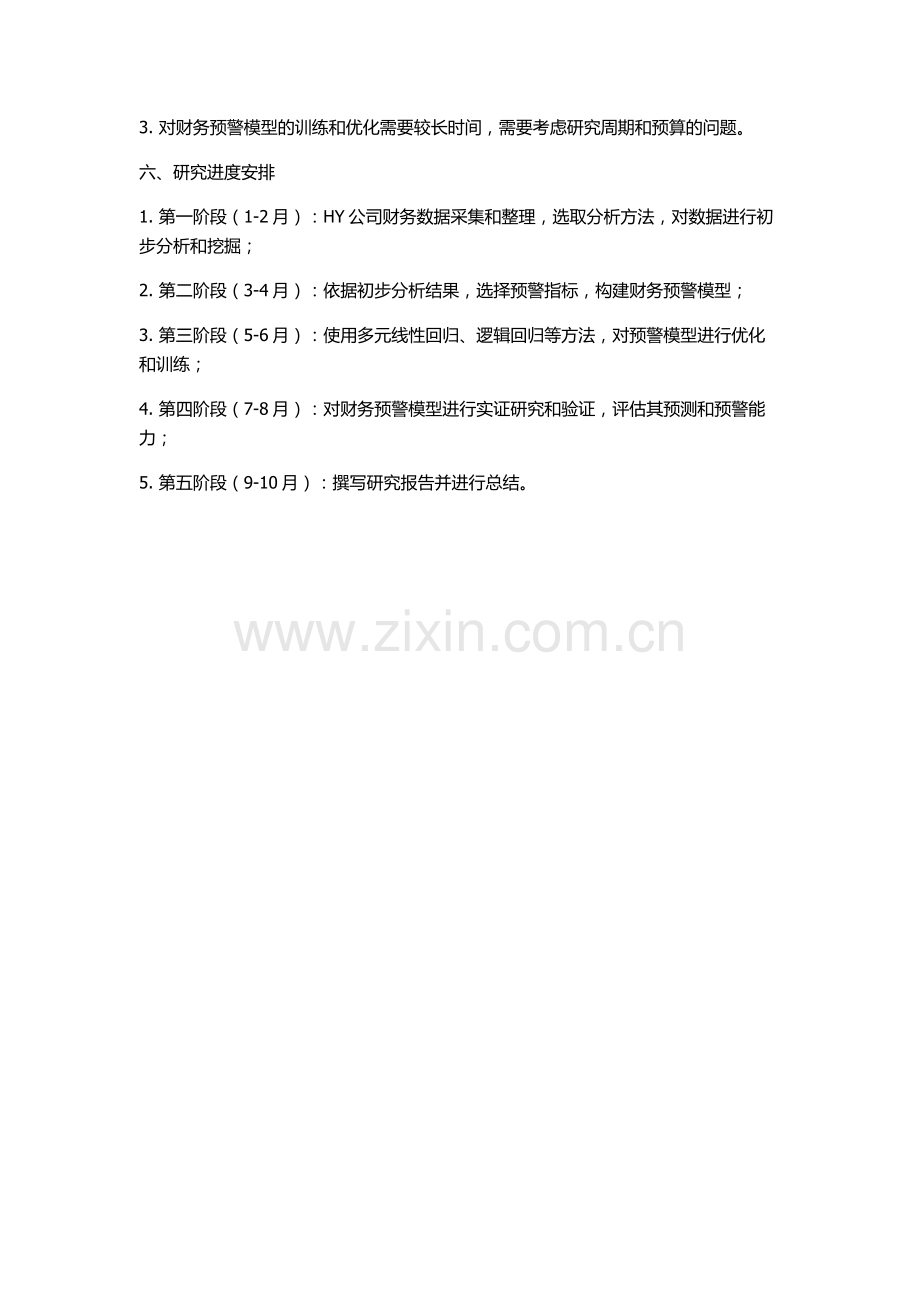 3.对财务预警模型的训练和优化需要较长时间，需要考虑研究周期和预算的问题。

六、研究进度安排

1.第一阶段（1-2月）：HY公司财务数据采集和整理，选取分析方法，对数据进行初步分析和挖掘；

2.第二阶段（3-4月）：依据初步分析结果，选择预警指标，构建财务预警模型；

3.第三阶段（5-6月）：使用多元线性回归、逻辑回归等方法，对预警模型进行优化和训练；

4.第四阶段（7-8月）：对财务预警模型进行实证研究和验证，评估其预测和预警能力；

5.第五阶段（9-10月）：撰写研究报告并进行总结。

www.zixin.com.cn